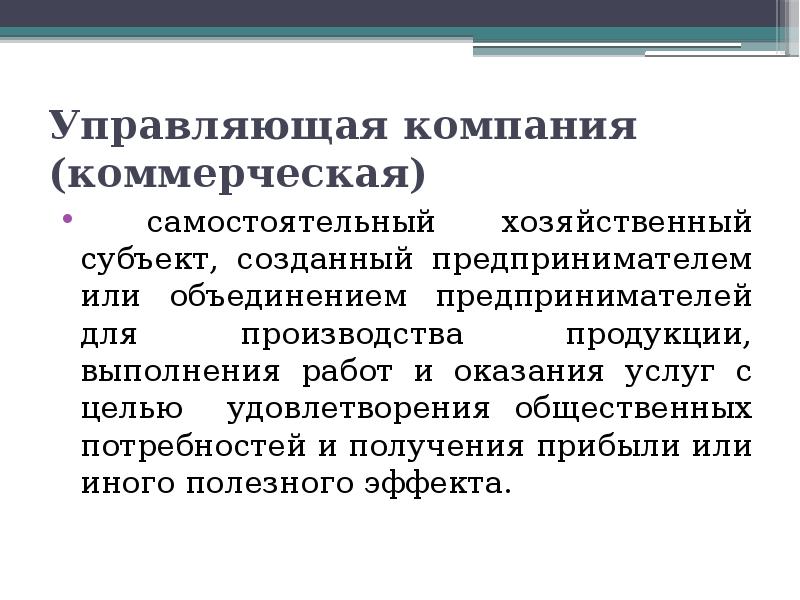 Управляющая компания (коммерческая)

• самостоятельный хозяйственный субъект, созданный предпринимателем или объединением предпринимателей для производства продукции, выполнения работ и оказания услуг с целью удовлетворения общественных потребностей и получения прибыли или иного полезного эффекта.